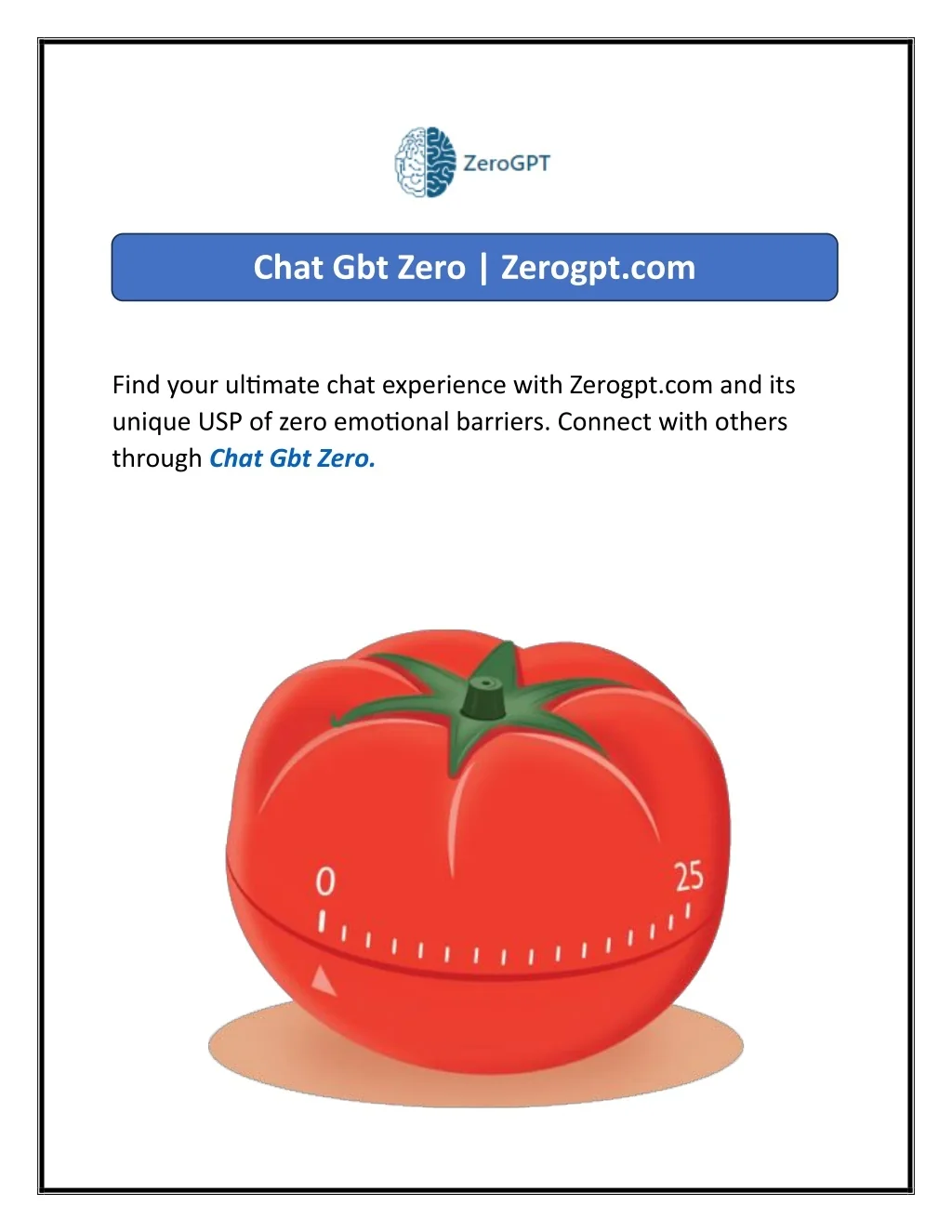 ZeroGPT

Chat Gbt Zero | Zerogpt.com

Find your ultimate chat experience with Zerogpt.com and its unique USP of zero emotional barriers. Connect with others through Chat Gbt Zero.

0

25